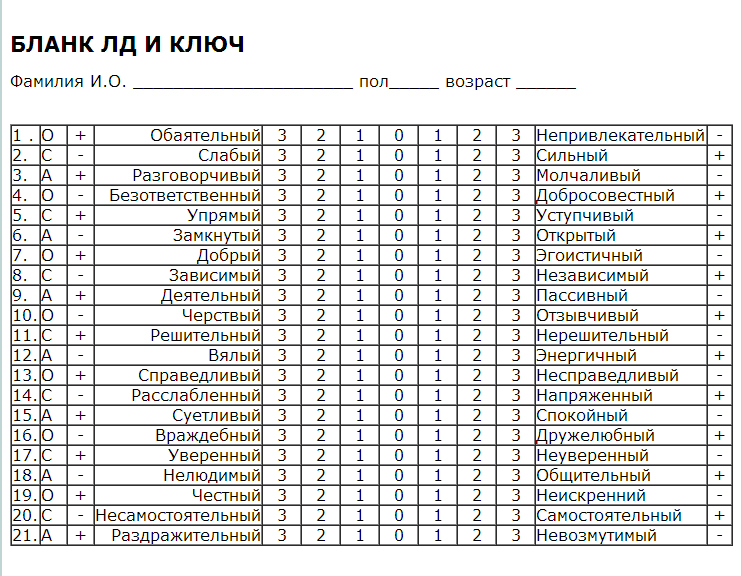 БЛАНК ЛД И КЛЮЧ

Фамилия И.О. ______________________ пол_____ возраст ______

| | | | | | | | | | | | | |
|---|---|---|---|---|---|---|---|---|---|---|---|---|
| 1 . | О | + | Обаятельный | 3 | 2 | 1 | 0 | 1 | 2 | 3 | Непривлекательный | - |
| 2. | С | - | Слабый | 3 | 2 | 1 | 0 | 1 | 2 | 3 | Сильный | + |
| 3. | А | + | Разговорчивый | 3 | 2 | 1 | 0 | 1 | 2 | 3 | Молчаливый | - |
| 4. | О | - | Безответственный | 3 | 2 | 1 | 0 | 1 | 2 | 3 | Добросовестный | + |
| 5. | С | + | Упрямый | 3 | 2 | 1 | 0 | 1 | 2 | 3 | Уступчивый | - |
| 6. | А | - | Замкнутый | 3 | 2 | 1 | 0 | 1 | 2 | 3 | Открытый | + |
| 7. | О | + | Добрый | 3 | 2 | 1 | 0 | 1 | 2 | 3 | Эгоистичный | - |
| 8. | С | - | Зависимый | 3 | 2 | 1 | 0 | 1 | 2 | 3 | Независимый | + |
| 9. | А | + | Деятельный | 3 | 2 | 1 | 0 | 1 | 2 | 3 | Пассивный | - |
| 10. | О | - | Черствый | 3 | 2 | 1 | 0 | 1 | 2 | 3 | Отзывчивый | + |
| 11. | С | + | Решительный | 3 | 2 | 1 | 0 | 1 | 2 | 3 | Нерешительный | - |
| 12. | А | - | Вялый | 3 | 2 | 1 | 0 | 1 | 2 | 3 | Энергичный | + |
| 13. | О | + | Справедливый | 3 | 2 | 1 | 0 | 1 | 2 | 3 | Несправедливый | - |
| 14. | С | - | Расслабленный | 3 | 2 | 1 | 0 | 1 | 2 | 3 | Напряженный | + |
| 15. | А | + | Суетливый | 3 | 2 | 1 | 0 | 1 | 2 | 3 | Спокойный | - |
| 16. | О | - | Враждебный | 3 | 2 | 1 | 0 | 1 | 2 | 3 | Дружелюбный | + |
| 17. | С | + | Уверенный | 3 | 2 | 1 | 0 | 1 | 2 | 3 | Неуверенный | - |
| 18. | А | - | Нелюдимый | 3 | 2 | 1 | 0 | 1 | 2 | 3 | Общительный | + |
| 19. | О | + | Честный | 3 | 2 | 1 | 0 | 1 | 2 | 3 | Неискренний | - |
| 20. | С | - | Несамостоятельный | 3 | 2 | 1 | 0 | 1 | 2 | 3 | Самостоятельный | + |
| 21. | А | + | Раздражительный | 3 | 2 | 1 | 0 | 1 | 2 | 3 | Невозмутимый | - |